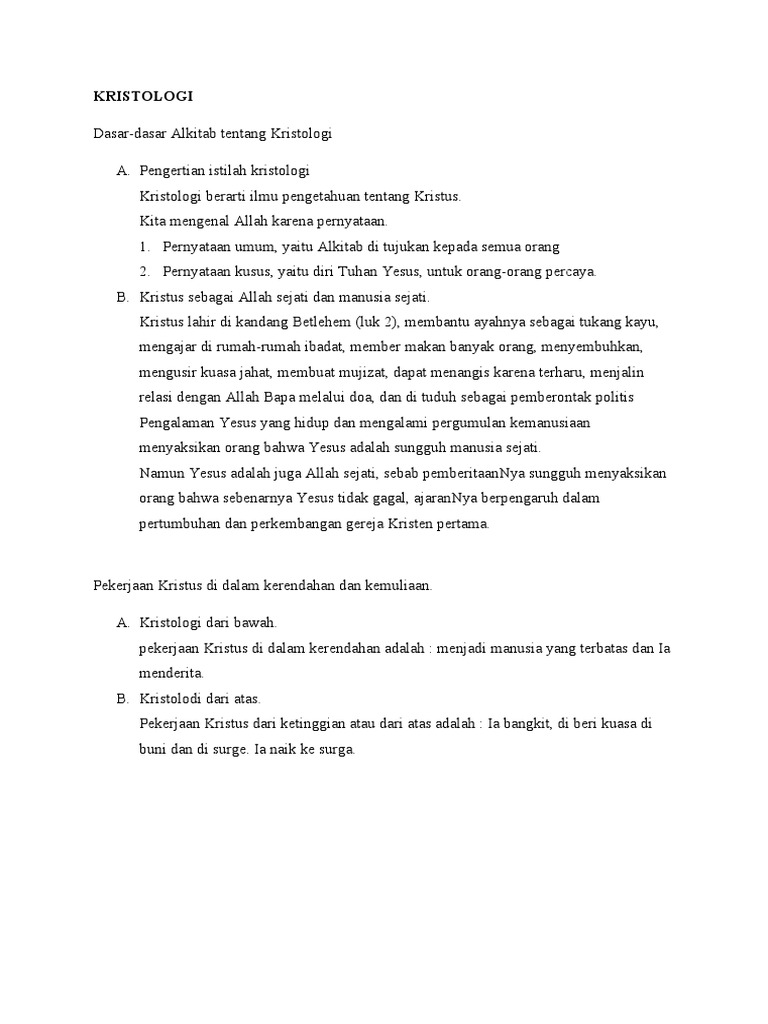 KRISTOLOGI

Dasar-dasar Alkitab tentang Kristologi

A. Pengertian istilah kristologi
Kristologi berarti ilmu pengetahuan tentang Kristus.
Kita mengenal Allah karena pernyataan.
1. Pernyataan umum, yaitu Alkitab di tujukan kepada semua orang
2. Pernyataan kusus, yaitu diri Tuhan Yesus, untuk orang-orang percaya.

B. Kristus sebagai Allah sejati dan manusia sejati.
Kristus lahir di kandang Betlehem (luk 2), membantu ayahnya sebagai tukang kayu, mengajar di rumah-rumah ibadat, member makan banyak orang, menyembuhkan, mengusir kuasa jahat, membuat mujizat, dapat menangis karena terharu, menjalin relasi dengan Allah Bapa melalui doa, dan di tuduh sebagai pemberontak politis
Pengalaman Yesus yang hidup dan mengalami pergumulan kemanusiaan menyaksikan orang bahwa Yesus adalah sungguh manusia sejati.
Namun Yesus adalah juga Allah sejati, sebab pemberitaanNya sungguh menyaksikan orang bahwa sebenarnya Yesus tidak gagal, ajaranNya berpengaruh dalam pertumbuhan dan perkembangan gereja Kristen pertama.

Pekerjaan Kristus di dalam kerendahan dan kemuliaan.

A. Kristologi dari bawah.
pekerjaan Kristus di dalam kerendahan adalah : menjadi manusia yang terbatas dan Ia menderita.

B. Kristolodi dari atas.
Pekerjaan Kristus dari ketinggian atau dari atas adalah : Ia bangkit, di beri kuasa di buni dan di surge. Ia naik ke surga.